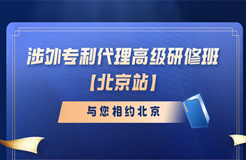 涉外专利代理高级研修班
【北京站】

与您相约北京